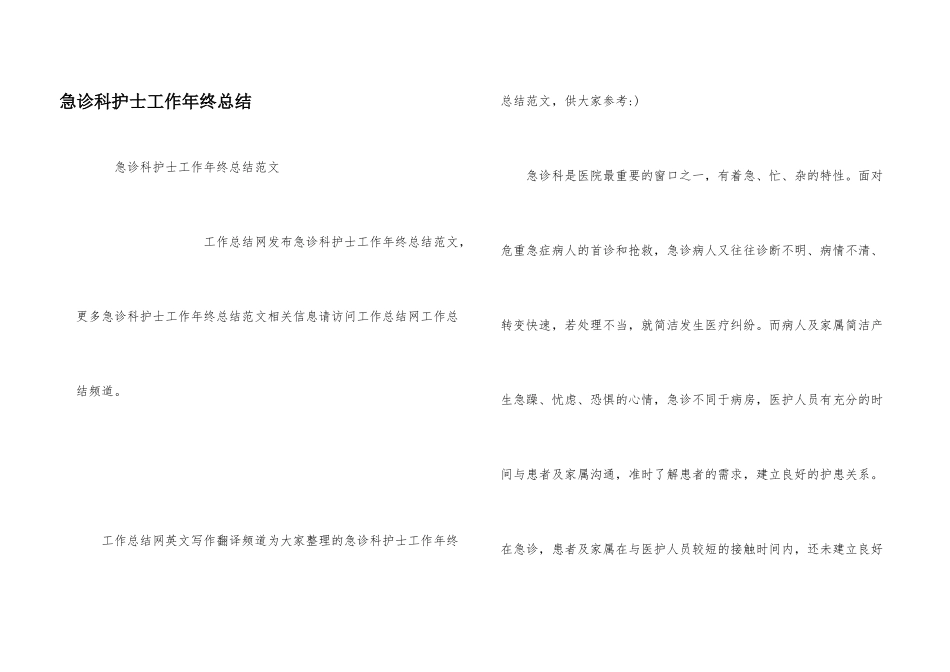 急诊科护士工作年终总结

急诊科护士工作年终总结范文

工作总结网发布急诊科护士工作年终总结范文，更多急诊科护士工作年终总结范文相关信息请访问工作总结网工作总结频道。

工作总结网英文写作翻译频道为大家整理的急诊科护士工作年终总结范文，供大家参考:)

急诊科是医院最重要的窗口之一，有着急、忙、杂的特性。面对危重急症病人的首诊和抢救，急诊病人又往往诊断不明、病情不清、转变快速，若处理不当，就简洁发生医疗纠纷。而病人及家属简洁产生急躁、忧虑、恐惧的心情，急诊不同于病房，医护人员有充分的时间与患者及家属沟通，准时了解患者的需求，建立良好的护患关系。在急诊，患者及家属在与医护人员较短的接触时间内，还未建立良好